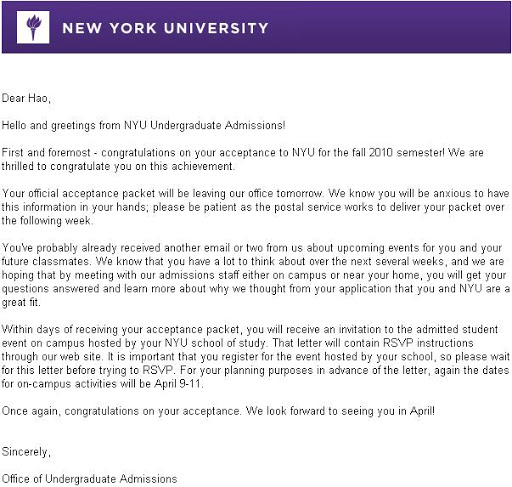 NEW YORK UNIVERSITY

Dear Hao,

Hello and greetings from NYU Undergraduate Admissions!

First and foremost - congratulations on your acceptance to NYU for the fall 2010 semester! We are thrilled to congratulate you on this achievement.

Your official acceptance packet will be leaving our office tomorrow. We know you will be anxious to have this information in your hands; please be patient as the postal service works to deliver your packet over the following week.

You've probably already received another email or two from us about upcoming events for you and your future classmates. We know that you have a lot to think about over the next several weeks, and we are hoping that by meeting with our admissions staff either on campus or near your home, you will get your questions answered and learn more about why we thought from your application that you and NYU are a great fit.

Within days of receiving your acceptance packet, you will receive an invitation to the admitted student event on campus hosted by your NYU school of study. That letter will contain RSVP instructions through our web site. It is important that you register for the event hosted by your school, so please wait for this letter before trying to RSVP. For your planning purposes in advance of the letter, again the dates for on-campus activities will be April 9-11.

Once again, congratulations on your acceptance. We look forward to seeing you in April!

Sincerely,

Office of Undergraduate Admissions